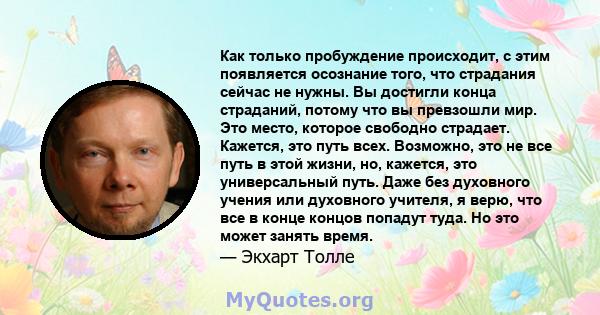 Как только пробуждение происходит, с этим появляется осознание того, что страдания сейчас не нужны. Вы достигли конца страданий, потому что вы превзошли мир. Это место, которое свободно страдает. Кажется, это путь всех. Возможно, это не все путь в этой жизни, но, кажется, это универсальный путь. Даже без духовного учения или духовного учителя, я верю, что все в конце концов попадут туда. Но это может занять время.

— Экхарт Толле

MyQuotes.org